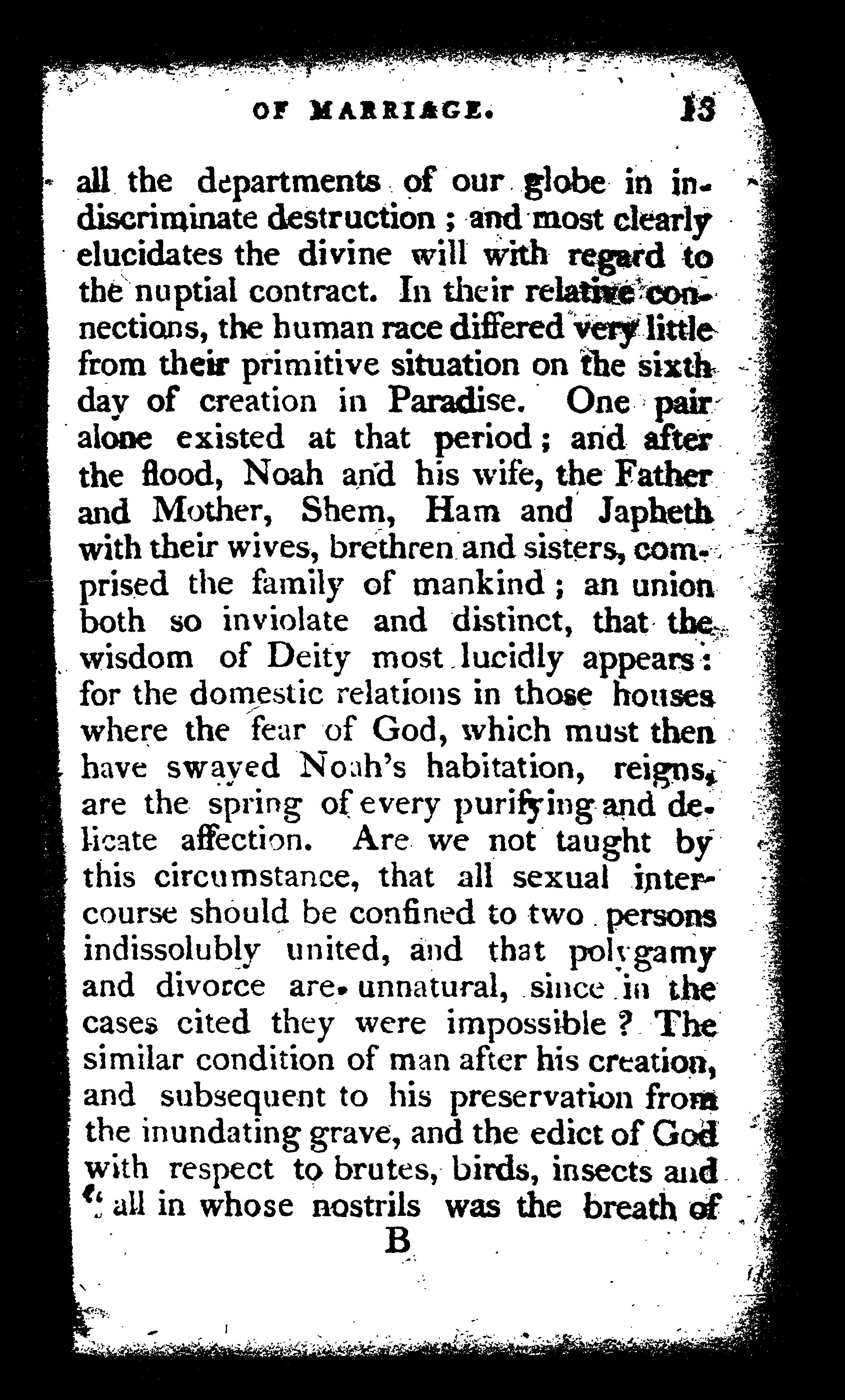 OF MARRIAGE. 13

all the departments of our globe in indiscriminate destruction; and most clearly elucidates the divine will with regard to the nuptial contract. In their relative connections, the human race differed very little from their primitive situation on the sixth day of creation in Paradise. One pair alone existed at that period; and after the flood, Noah and his wife, the Father and Mother, Shem, Ham and Japheth with their wives, brethren and sisters, comprised the family of mankind; an union both so inviolate and distinct, that the wisdom of Deity most lucidly appears: for the domestic relations in those houses where the fear of God, which must then have swayed Noah's habitation, reigns, are the spring of every purifying and delicate affection. Are we not taught by this circumstance, that all sexual intercourse should be confined to two persons indissolubly united, and that polygamy and divorce are unnatural, since in the cases cited they were impossible? The similar condition of man after his creation, and subsequent to his preservation from the inundating grave, and the edict of God with respect to brutes, birds, insects and "all in whose nostrils was the breath of

B